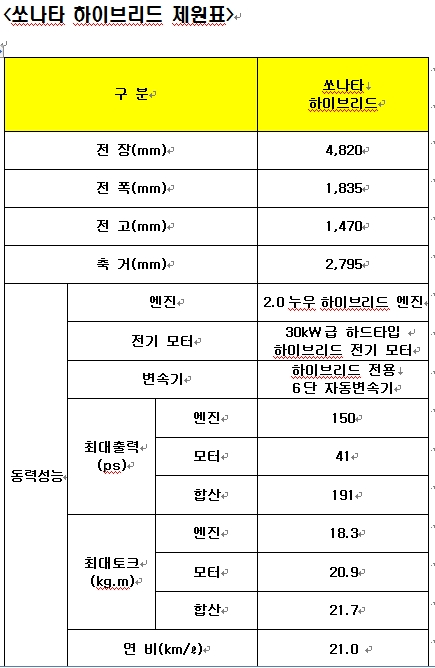 <쏘나타 하이브리드 제원표>

| 구 분 | | | 쏘나타 하이브리드 |
|---|---|---|---|
| 전 장(mm) | | | 4,820 |
| 전 폭(mm) | | | 1,835 |
| 전 고(mm) | | | 1,470 |
| 축 거(mm) | | | 2,795 |
| 동력성능 | 엔진 | | 2.0 누우 하이브리드 엔진 |
| | 전기 모터 | | 30kW급 하드타입 하이브리드 전기 모터 |
| | 변속기 | | 하이브리드 전용 6단 자동변속기 |
| | 최대출력 (ps) | 엔진 | 150 |
| | | 모터 | 41 |
| | | 합산 | 191 |
| | 최대토크 (kg.m) | 엔진 | 18.3 |
| | | 모터 | 20.9 |
| | | 합산 | 21.7 |
| | 연 비(km/ℓ) | | 21.0 |